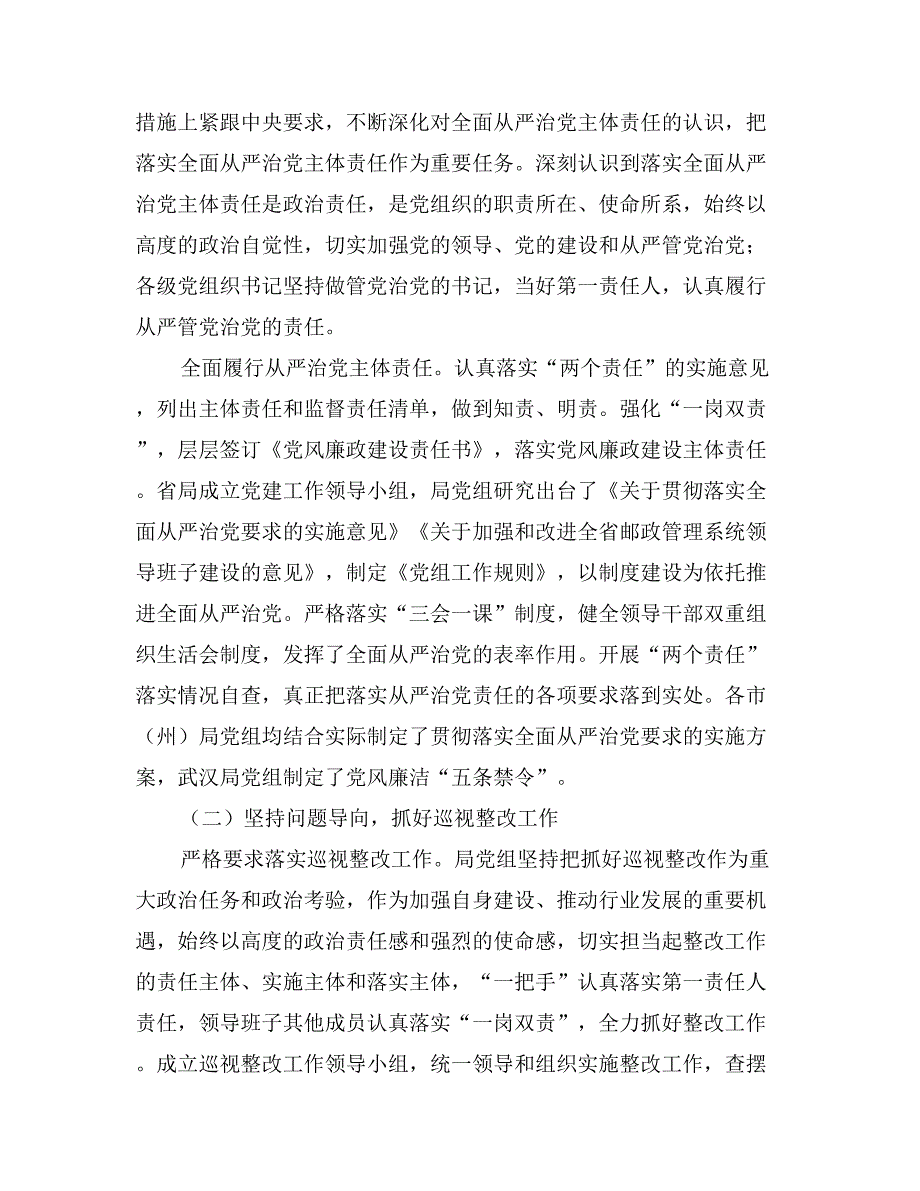 措施上紧跟中央要求，不断深化对全面从严治党主体责任的认识，把落实全面从严治党主体责任作为重要任务。深刻认识到落实全面从严治党主体责任是政治责任，是党组织的职责所在、使命所系，始终以高度的政治自觉性，切实加强党的领导、党的建设和从严管党治党；各级党组织书记坚持做管党治党的书记，当好第一责任人，认真履行从严管党治党的责任。

全面履行从严治党主体责任。认真落实“两个责任”的实施意见，列出主体责任和监督责任清单，做到知责、明责。强化“一岗双责”，层层签订《党风廉政建设责任书》，落实党风廉政建设主体责任。省局成立党建工作领导小组，局党组研究出台了《关于贯彻落实全面从严治党要求的实施意见》《关于加强和改进全省邮政管理系统领导班子建设的意见》，制定《党组工作规则》，以制度建设为依托推进全面从严治党。严格落实“三会一课”制度，健全领导干部双重组织生活会制度，发挥了全面从严治党的表率作用。开展“两个责任”落实情况自查，真正把落实从严治党责任的各项要求落到实处。各市（州）局党组均结合实际制定了贯彻落实全面从严治党要求的实施方案，武汉局党组制定了党风廉洁“五条禁令”。

（二）坚持问题导向，抓好巡视整改工作

严格要求落实巡视整改工作。局党组坚持把抓好巡视整改作为重大政治任务和政治考验，作为加强自身建设、推动行业发展的重要机遇，始终以高度的政治责任感和强烈的使命感，切实担当起整改工作的责任主体、实施主体和落实主体，“一把手”认真落实第一责任人责任，领导班子其他成员认真落实“一岗双责”，全力抓好整改工作。成立巡视整改工作领导小组，统一领导和组织实施整改工作，查摆